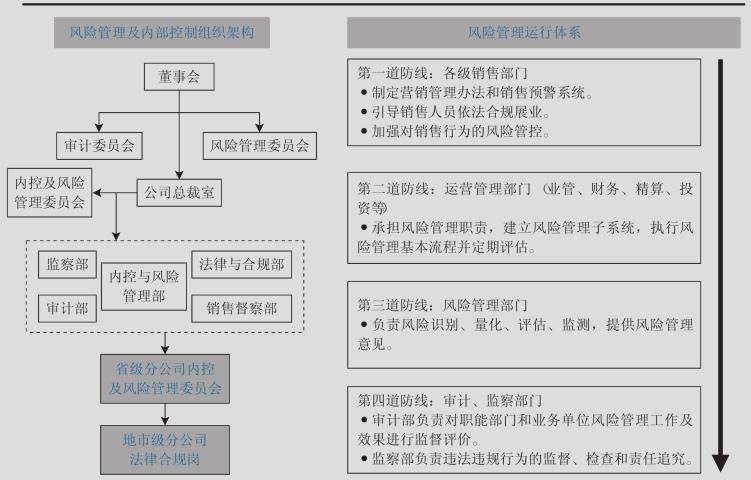 风险管理及内部控制组织架构

董事会

审计委员会

风险管理委员会

内控及风险管理委员会

公司总裁室

监察部

内控与风险管理部

法律与合规部

审计部

销售督察部

省级分公司内控及风险管理委员会

地市级分公司法律合规岗

风险管理运行体系

第一道防线：各级销售部门
● 制定营销管理办法和销售预警系统。
● 引导销售人员依法合规展业。
● 加强对销售行为的风险管控。

第二道防线：运营管理部门（业管、财务、精算、投资等）
● 承担风险管理职责，建立风险管理子系统，执行风险管理基本流程并定期评估。

第三道防线：风险管理部门
● 负责风险识别、量化、评估、监测，提供风险管理意见。

第四道防线：审计、监察部门
● 审计部负责对职能部门和业务单位风险管理工作及效果进行监督评价。
● 监察部负责违法违规行为的监督、检查和责任追究。